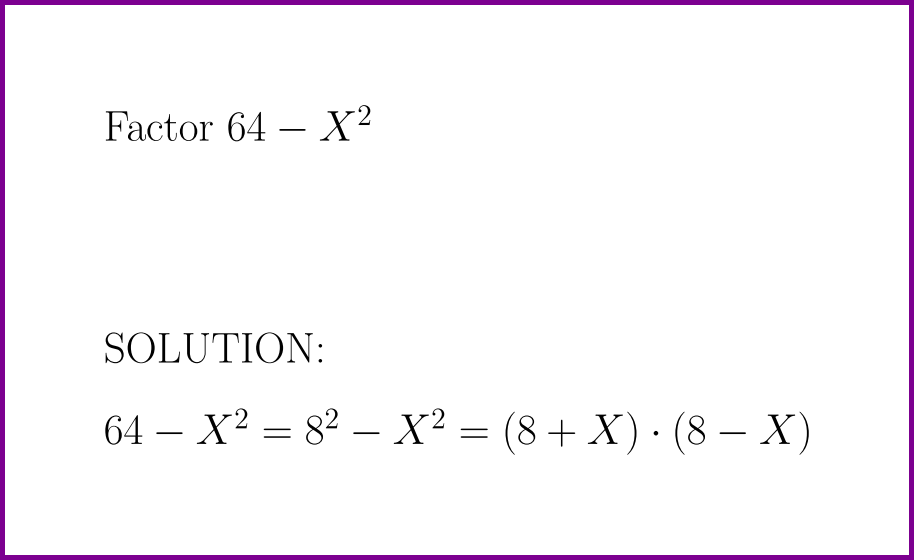 Factor $64 - X^2$

SOLUTION:

$64 - X^2 = 8^2 - X^2 = (8 + X) \cdot (8 - X)$